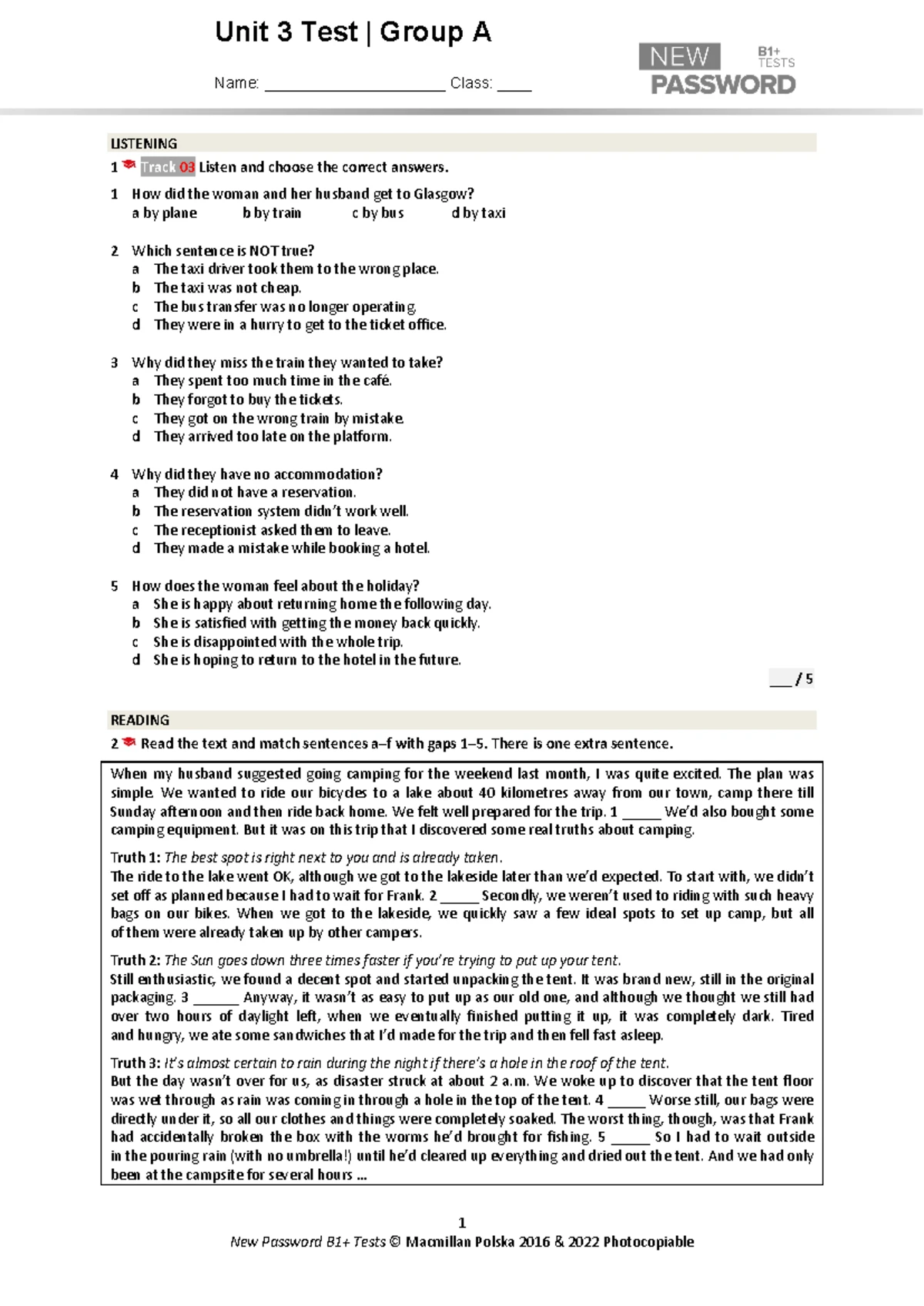 Unit 3 Test | Group A

Name: ____________________ Class: ____

NEW PASSWORD B1+ TESTS

LISTENING

1 Track 03 Listen and choose the correct answers.

1 How did the woman and her husband get to Glasgow?
a by plane b by train c by bus d by taxi

2 Which sentence is NOT true?
a The taxi driver took them to the wrong place.
b The taxi was not cheap.
c The bus transfer was no longer operating.
d They were in a hurry to get to the ticket office.

3 Why did they miss the train they wanted to take?
a They spent too much time in the café.
b They forgot to buy the tickets.
c They got on the wrong train by mistake.
d They arrived too late on the platform.

4 Why did they have no accommodation?
a They did not have a reservation.
b The reservation system didn't work well.
c The receptionist asked them to leave.
d They made a mistake while booking a hotel.

5 How does the woman feel about the holiday?
a She is happy about returning home the following day.
b She is satisfied with getting the money back quickly.
c She is disappointed with the whole trip.
d She is hoping to return to the hotel in the future.

___ / 5

READING

2 Read the text and match sentences a–f with gaps 1–5. There is one extra sentence.

When my husband suggested going camping for the weekend last month, I was quite excited. The plan was simple. We wanted to ride our bicycles to a lake about 40 kilometres away from our town, camp there till Sunday afternoon and then ride back home. We felt well prepared for the trip. 1 _____ We'd also bought some camping equipment. But it was on this trip that I discovered some real truths about camping.

Truth 1: The best spot is right next to you and is already taken.
The ride to the lake went OK, although we got to the lakeside later than we'd expected. To start with, we didn't set off as planned because I had to wait for Frank. 2 _____ Secondly, we weren't used to riding with such heavy bags on our bikes. When we got to the lakeside, we quickly saw a few ideal spots to set up camp, but all of them were already taken up by other campers.

Truth 2: The Sun goes down three times faster if you're trying to put up your tent.
Still enthusiastic, we found a decent spot and started unpacking the tent. It was brand new, still in the original packaging. 3 ______ Anyway, it wasn't as easy to put up as our old one, and although we thought we still had over two hours of daylight left, when we eventually finished putting it up, it was completely dark. Tired and hungry, we ate some sandwiches that I'd made for the trip and then fell fast asleep.

Truth 3: It's almost certain to rain during the night if there's a hole in the roof of the tent.
But the day wasn't over for us, as disaster struck at about 2 a.m. We woke up to discover that the tent floor was wet through as rain was coming in through a hole in the top of the tent. 4 _____ Worse still, our bags were directly under it, so all our clothes and things were completely soaked. The worst thing, though, was that Frank had accidentally broken the box with the worms he'd brought for fishing. 5 _____ So I had to wait outside in the pouring rain (with no umbrella!) until he'd cleared up everything and dried out the tent. And we had only been at the campsite for several hours ...

1
New Password B1+ Tests © Macmillan Polska 2016 & 2022 Photocopiable